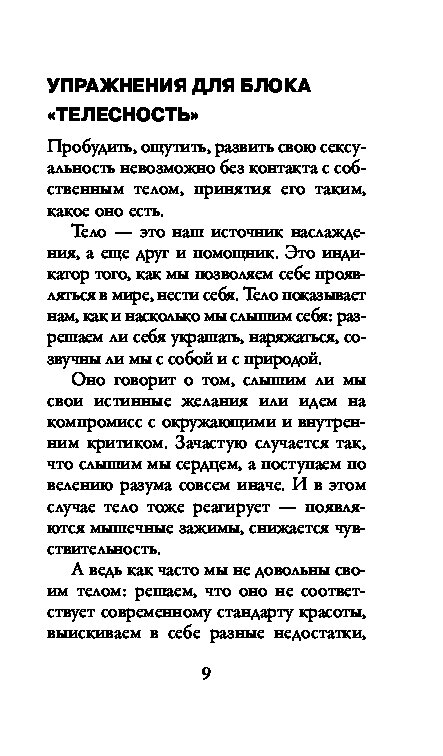 УПРАЖНЕНИЯ ДЛЯ БЛОКА «ТЕЛЕСНОСТЬ»

Пробудить, ощутить, развить свою сексуальность невозможно без контакта с собственным телом, принятия его таким, какое оно есть.

Тело — это наш источник наслаждения, а еще друг и помощник. Это индикатор того, как мы позволяем себе проявляться в мире, нести себя. Тело показывает нам, как и насколько мы слышим себя: разрешаем ли себя украшать, наряжаться, созвучны ли мы с собой и с природой.

Оно говорит о том, слышим ли мы свои истинные желания или идем на компромисс с окружающими и внутренним критиком. Зачастую случается так, что слышим мы сердцем, а поступаем по велению разума совсем иначе. И в этом случае тело тоже реагирует — появляются мышечные зажимы, снижается чувствительность.

А ведь как часто мы не довольны своим телом: решаем, что оно не соответствует современному стандарту красоты, выискиваем в себе разные недостатки,

9